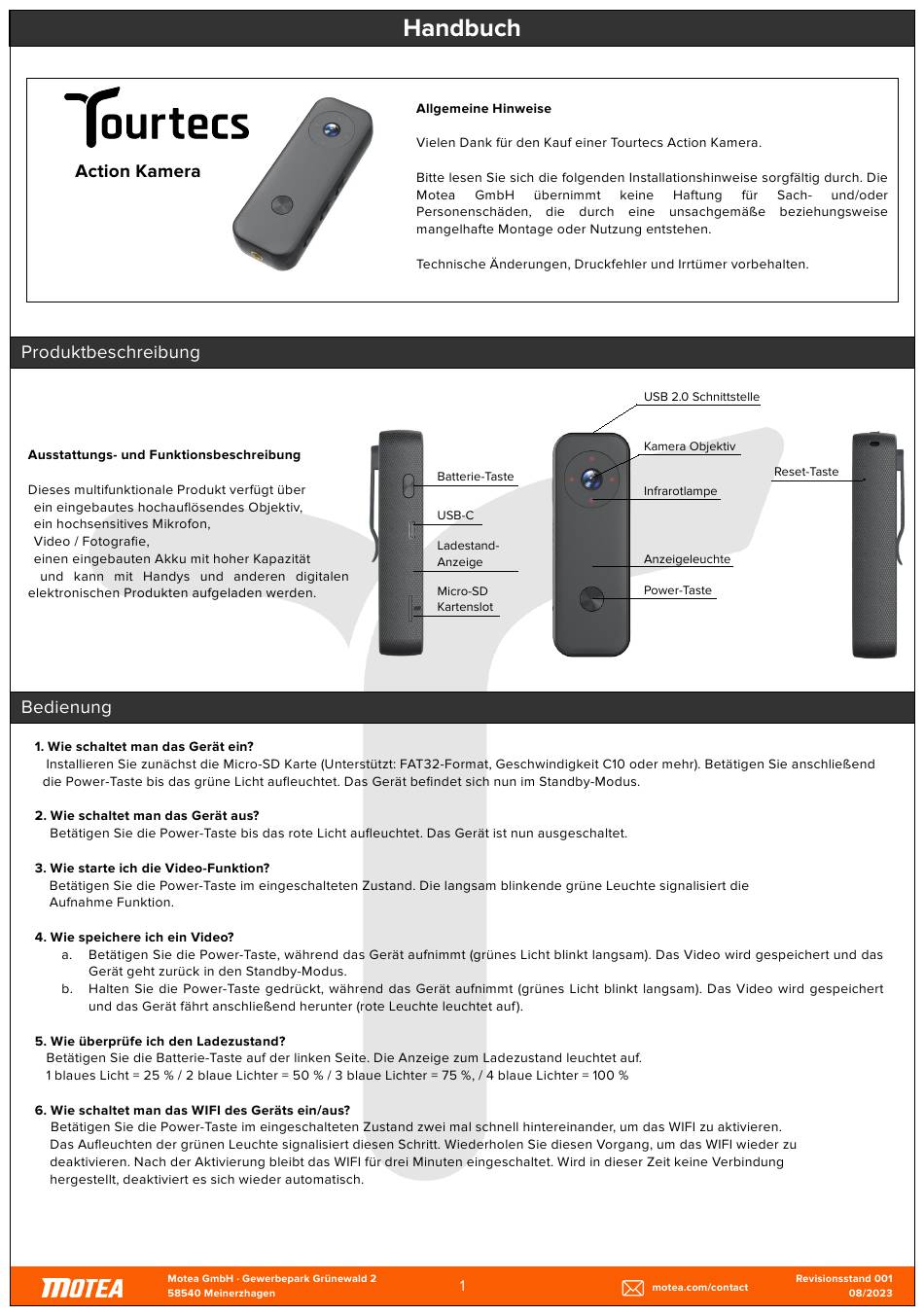 Handbuch

Tourtecs

Action Kamera

Allgemeine Hinweise

Vielen Dank für den Kauf einer Tourtecs Action Kamera.

Bitte lesen Sie sich die folgenden Installationshinweise sorgfältig durch. Die Motea GmbH übernimmt keine Haftung für Sach- und/oder Personenschäden, die durch eine unsachgemäße beziehungsweise mangelhafte Montage oder Nutzung entstehen.

Technische Änderungen, Druckfehler und Irrtümer vorbehalten.

Produktbeschreibung

Ausstattungs- und Funktionsbeschreibung

Dieses multifunktionale Produkt verfügt über ein eingebautes hochauflösendes Objektiv, ein hochsensitives Mikrofon, Video / Fotografie, einen eingebauten Akku mit hoher Kapazität und kann mit Handys und anderen digitalen elektronischen Produkten aufgeladen werden.

Batterie-Taste
USB-C
Ladestand-Anzeige
Micro-SD Kartenslot
USB 2.0 Schnittstelle
Kamera Objektiv
Infrarotlampe
Anzeigeleuchte
Power-Taste
Reset-Taste

Bedienung

1. Wie schaltet man das Gerät ein?
Installieren Sie zunächst die Micro-SD Karte (Unterstützt: FAT32-Format, Geschwindigkeit C10 oder mehr). Betätigen Sie anschließend die Power-Taste bis das grüne Licht aufleuchtet. Das Gerät befindet sich nun im Standby-Modus.

2. Wie schaltet man das Gerät aus?
Betätigen Sie die Power-Taste bis das rote Licht aufleuchtet. Das Gerät ist nun ausgeschaltet.

3. Wie starte ich die Video-Funktion?
Betätigen Sie die Power-Taste im eingeschalteten Zustand. Die langsam blinkende grüne Leuchte signalisiert die Aufnahme Funktion.

4. Wie speichere ich ein Video?
a. Betätigen Sie die Power-Taste, während das Gerät aufnimmt (grünes Licht blinkt langsam). Das Video wird gespeichert und das Gerät geht zurück in den Standby-Modus.
b. Halten Sie die Power-Taste gedrückt, während das Gerät aufnimmt (grünes Licht blinkt langsam). Das Video wird gespeichert und das Gerät fährt anschließend herunter (rote Leuchte leuchtet auf).

5. Wie überprüfe ich den Ladezustand?
Betätigen Sie die Batterie-Taste auf der linken Seite. Die Anzeige zum Ladezustand leuchtet auf.
1 blaues Licht = 25 % / 2 blaue Lichter = 50 % / 3 blaue Lichter = 75 %, / 4 blaue Lichter = 100 %

6. Wie schaltet man das WIFI des Geräts ein/aus?
Betätigen Sie die Power-Taste im eingeschalteten Zustand zwei mal schnell hintereinander, um das WIFI zu aktivieren. Das Aufleuchten der grünen Leuchte signalisiert diesen Schritt. Wiederholen Sie diesen Vorgang, um das WIFI wieder zu deaktivieren. Nach der Aktivierung bleibt das WIFI für drei Minuten eingeschaltet. Wird in dieser Zeit keine Verbindung hergestellt, deaktiviert es sich wieder automatisch.

MOTEA
Motea GmbH · Gewerbepark Grünewald 2
58540 Meinerzhagen
1
motea.com/contact
Revisionsstand 001
08/2023